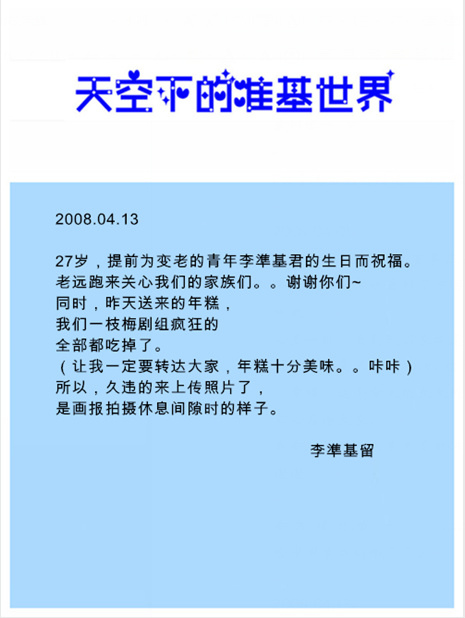 天空下的准基世界

2008.04.13

27岁，提前为变老的青年李準基君的生日而祝福。
老远跑来关心我们的家族们。。谢谢你们~
同时，昨天送来的年糕，
我们一枝梅剧组疯狂的
全部都吃掉了。
（让我一定要转达大家，年糕十分美味。。咔咔）
所以，久违的来上传照片了，
是画报拍摄休息间隙时的样子。

李準基留